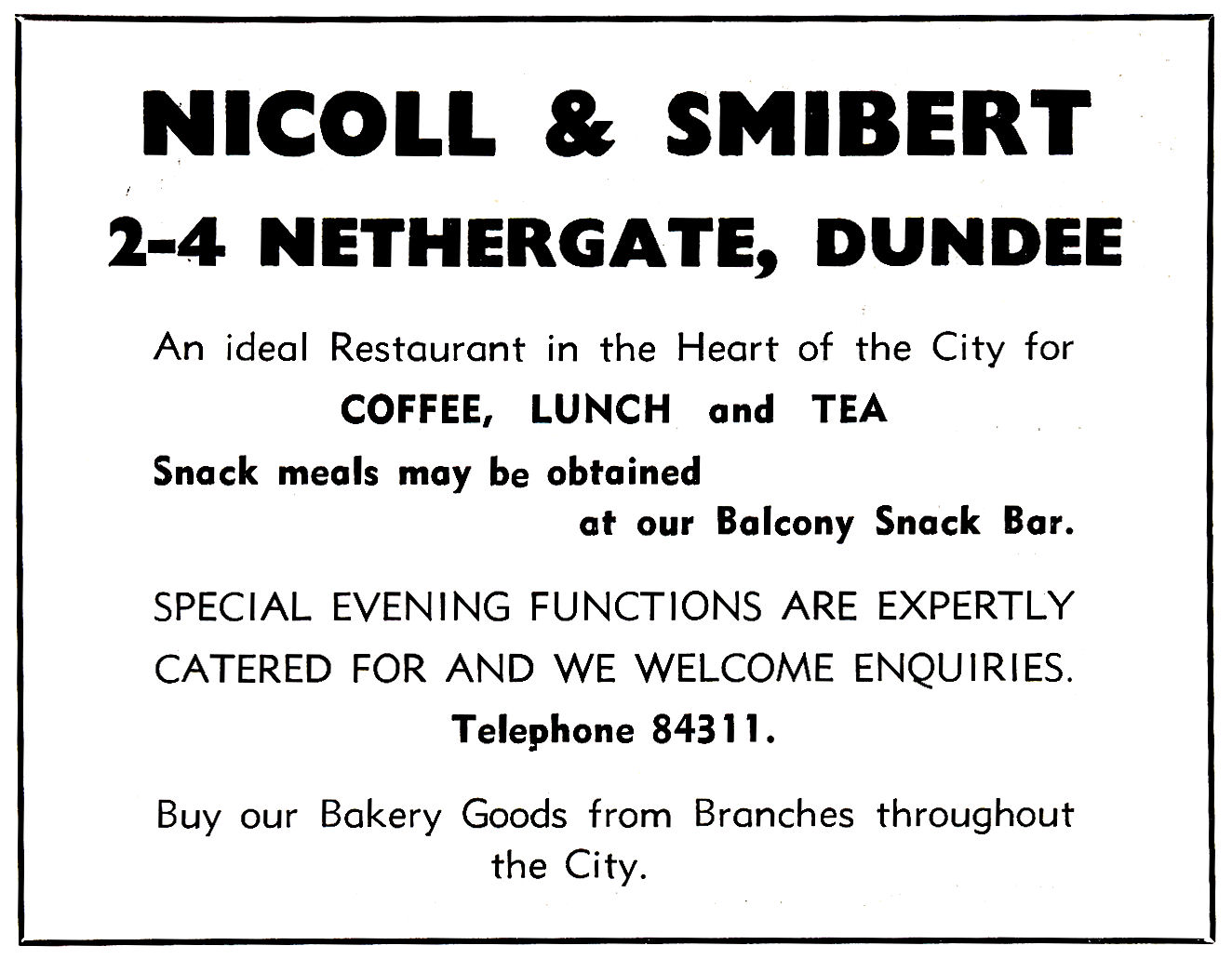 NICOLL & SMIBERT

2-4 NETHERGATE, DUNDEE

An ideal Restaurant in the Heart of the City for

COFFEE, LUNCH and TEA

Snack meals may be obtained at our Balcony Snack Bar.

SPECIAL EVENING FUNCTIONS ARE EXPERTLY CATERED FOR AND WE WELCOME ENQUIRIES.

Telephone 84311.

Buy our Bakery Goods from Branches throughout the City.